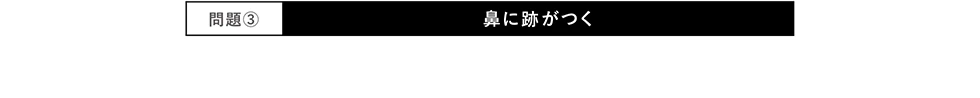 問題③ 鼻に跡がつく